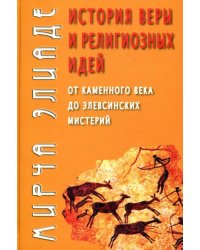 МИРЧА ЭЛИАДЕ

ИСТОРИЯ ВЕРЫ И РЕЛИГИОЗНЫХ ИДЕЙ

ОТ КАМЕННОГО ВЕКА ДО ЭЛЕВСИНСКИХ МИСТЕРИЙ